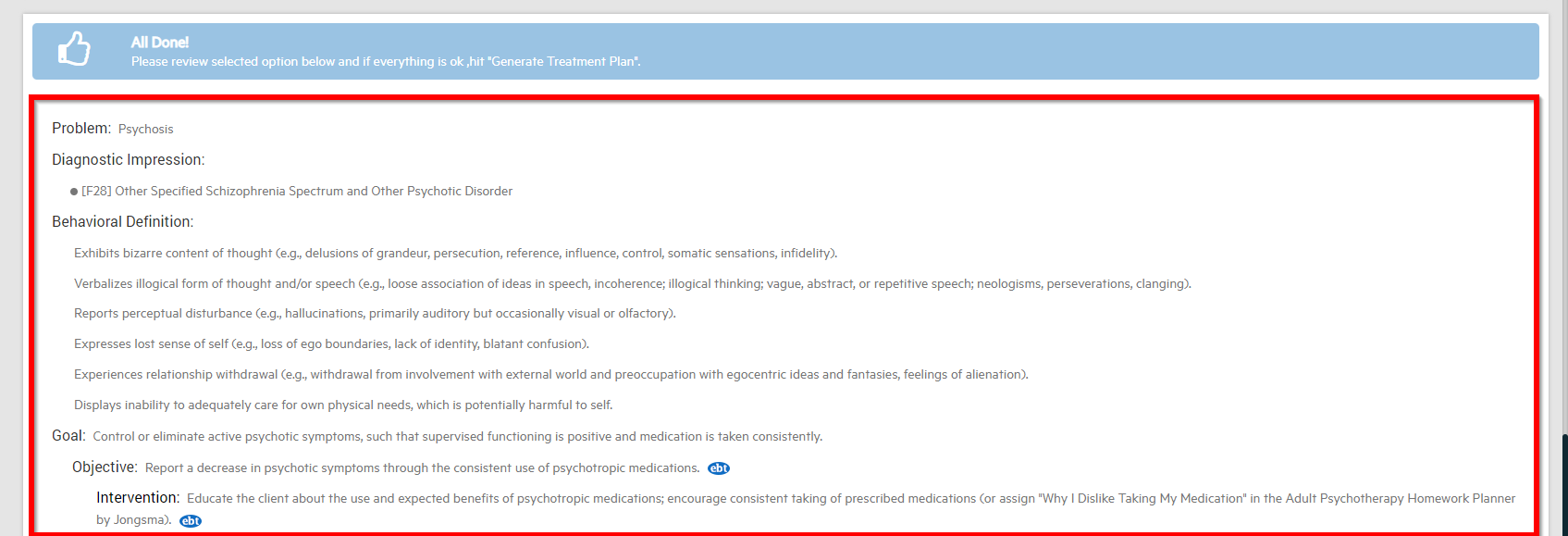 All Done!
Please review selected option below and if everything is ok ,hit "Generate Treatment Plan".

Problem: Psychosis

Diagnostic Impression:

● [F28] Other Specified Schizophrenia Spectrum and Other Psychotic Disorder

Behavioral Definition:

Exhibits bizarre content of thought (e.g., delusions of grandeur, persecution, reference, influence, control, somatic sensations, infidelity).

Verbalizes illogical form of thought and/or speech (e.g., loose association of ideas in speech, incoherence; illogical thinking; vague, abstract, or repetitive speech; neologisms, perseverations, clanging).

Reports perceptual disturbance (e.g., hallucinations, primarily auditory but occasionally visual or olfactory).

Expresses lost sense of self (e.g., loss of ego boundaries, lack of identity, blatant confusion).

Experiences relationship withdrawal (e.g., withdrawal from involvement with external world and preoccupation with egocentric ideas and fantasies, feelings of alienation).

Displays inability to adequately care for own physical needs, which is potentially harmful to self.

Goal: Control or eliminate active psychotic symptoms, such that supervised functioning is positive and medication is taken consistently.

Objective: Report a decrease in psychotic symptoms through the consistent use of psychotropic medications. ebt

Intervention: Educate the client about the use and expected benefits of psychotropic medications; encourage consistent taking of prescribed medications (or assign "Why I Dislike Taking My Medication" in the Adult Psychotherapy Homework Planner by Jongsma). ebt